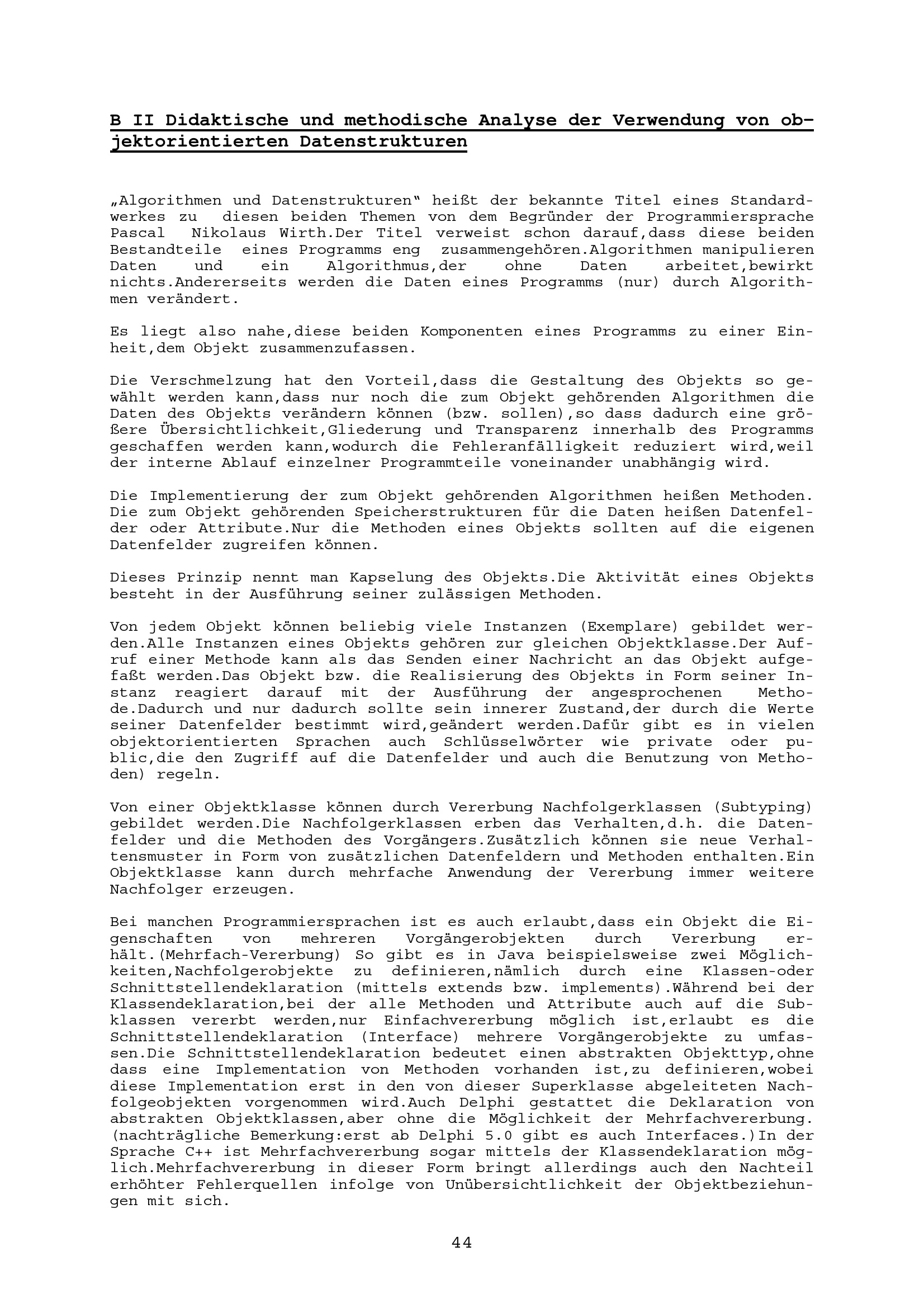 B II Didaktische und methodische Analyse der Verwendung von objektorientierten Datenstrukturen

„Algorithmen und Datenstrukturen“ heißt der bekannte Titel eines Standardwerkes zu diesen beiden Themen von dem Begründer der Programmiersprache Pascal Nikolaus Wirth.Der Titel verweist schon darauf,dass diese beiden Bestandteile eines Programms eng zusammengehören.Algorithmen manipulieren Daten und ein Algorithmus,der ohne Daten arbeitet,bewirkt nichts.Andererseits werden die Daten eines Programms (nur) durch Algorithmen verändert.

Es liegt also nahe,diese beiden Komponenten eines Programms zu einer Einheit,dem Objekt zusammenzufassen.

Die Verschmelzung hat den Vorteil,dass die Gestaltung des Objekts so gewählt werden kann,dass nur noch die zum Objekt gehörenden Algorithmen die Daten des Objekts verändern können (bzw. sollen),so dass dadurch eine größere Übersichtlichkeit,Gliederung und Transparenz innerhalb des Programms geschaffen werden kann,wodurch die Fehleranfälligkeit reduziert wird,weil der interne Ablauf einzelner Programmteile voneinander unabhängig wird.

Die Implementierung der zum Objekt gehörenden Algorithmen heißen Methoden. Die zum Objekt gehörenden Speicherstrukturen für die Daten heißen Datenfelder oder Attribute.Nur die Methoden eines Objekts sollten auf die eigenen Datenfelder zugreifen können.

Dieses Prinzip nennt man Kapselung des Objekts.Die Aktivität eines Objekts besteht in der Ausführung seiner zulässigen Methoden.

Von jedem Objekt können beliebig viele Instanzen (Exemplare) gebildet werden.Alle Instanzen eines Objekts gehören zur gleichen Objektklasse.Der Aufruf einer Methode kann als das Senden einer Nachricht an das Objekt aufgefaßt werden.Das Objekt bzw. die Realisierung des Objekts in Form seiner Instanz reagiert darauf mit der Ausführung der angesprochenen Methode.Dadurch und nur dadurch sollte sein innerer Zustand,der durch die Werte seiner Datenfelder bestimmt wird,geändert werden.Dafür gibt es in vielen objektorientierten Sprachen auch Schlüsselwörter wie private oder public,die den Zugriff auf die Datenfelder und auch die Benutzung von Methoden) regeln.

Von einer Objektklasse können durch Vererbung Nachfolgerklassen (Subtyping) gebildet werden.Die Nachfolgerklassen erben das Verhalten,d.h. die Datenfelder und die Methoden des Vorgängers.Zusätzlich können sie neue Verhaltensmuster in Form von zusätzlichen Datenfeldern und Methoden enthalten.Ein Objektklasse kann durch mehrfache Anwendung der Vererbung immer weitere Nachfolger erzeugen.

Bei manchen Programmiersprachen ist es auch erlaubt,dass ein Objekt die Eigenschaften von mehreren Vorgängerobjekten durch Vererbung erhält.(Mehrfach-Vererbung) So gibt es in Java beispielsweise zwei Möglichkeiten,Nachfolgerobjekte zu definieren,nämlich durch eine Klassen-oder Schnittstellendeklaration (mittels extends bzw. implements).Während bei der Klassendeklaration,bei der alle Methoden und Attribute auch auf die Subklassen vererbt werden,nur Einfachvererbung möglich ist,erlaubt es die Schnittstellendeklaration (Interface) mehrere Vorgängerobjekte zu umfassen.Die Schnittstellendeklaration bedeutet einen abstrakten Objekttyp,ohne dass eine Implementation von Methoden vorhanden ist,zu definieren,wobei diese Implementation erst in den von dieser Superklasse abgeleiteten Nachfolgeobjekten vorgenommen wird.Auch Delphi gestattet die Deklaration von abstrakten Objektklassen,aber ohne die Möglichkeit der Mehrfachvererbung. (nachträgliche Bemerkung:erst ab Delphi 5.0 gibt es auch Interfaces.)In der Sprache C++ ist Mehrfachvererbung sogar mittels der Klassendeklaration möglich.Mehrfachvererbung in dieser Form bringt allerdings auch den Nachteil erhöhter Fehlerquellen infolge von Unübersichtlichkeit der Objektbeziehungen mit sich.

44